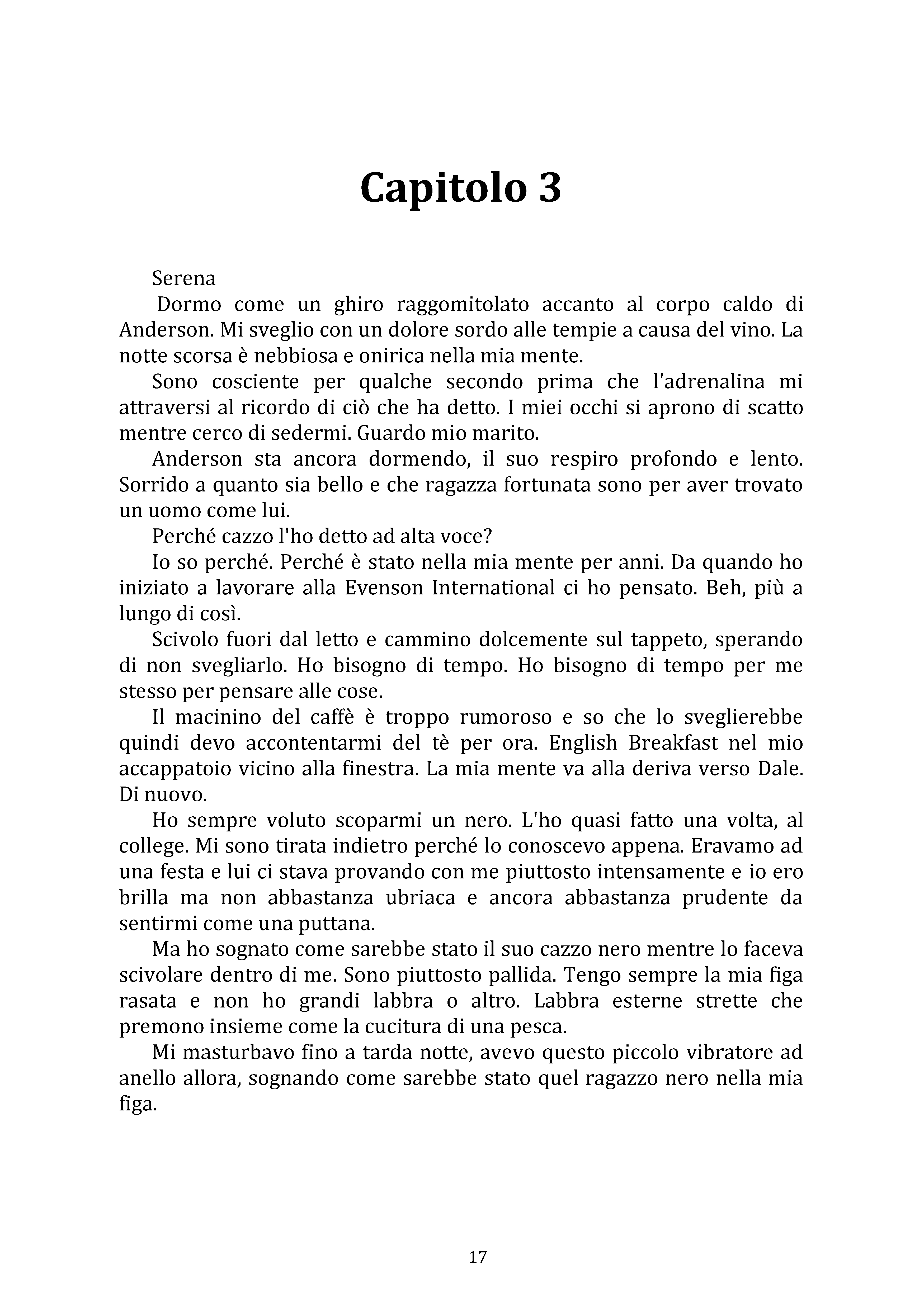 Capitolo 3

Serena

Dormo come un ghiro raggomitolato accanto al corpo caldo di Anderson. Mi sveglio con un dolore sordo alle tempie a causa del vino. La notte scorsa è nebbiosa e onirica nella mia mente.

Sono cosciente per qualche secondo prima che l'adrenalina mi attraversi al ricordo di ciò che ha detto. I miei occhi si aprono di scatto mentre cerco di sedermi. Guardo mio marito.

Anderson sta ancora dormendo, il suo respiro profondo e lento. Sorrido a quanto sia bello e che ragazza fortunata sono per aver trovato un uomo come lui.

Perché cazzo l'ho detto ad alta voce?

Io so perché. Perché è stato nella mia mente per anni. Da quando ho iniziato a lavorare alla Evenson International ci ho pensato. Beh, più a lungo di così.

Scivolo fuori dal letto e cammino dolcemente sul tappeto, sperando di non svegliarlo. Ho bisogno di tempo. Ho bisogno di tempo per me stesso per pensare alle cose.

Il macinino del caffè è troppo rumoroso e so che lo sveglierebbe quindi devo accontentarmi del tè per ora. English Breakfast nel mio accappatoio vicino alla finestra. La mia mente va alla deriva verso Dale. Di nuovo.

Ho sempre voluto scoparmi un nero. L'ho quasi fatto una volta, al college. Mi sono tirata indietro perché lo conoscevo appena. Eravamo ad una festa e lui ci stava provando con me piuttosto intensamente e io ero brilla ma non abbastanza ubriaca e ancora abbastanza prudente da sentirmi come una puttana.

Ma ho sognato come sarebbe stato il suo cazzo nero mentre lo faceva scivolare dentro di me. Sono piuttosto pallida. Tengo sempre la mia figa rasata e non ho grandi labbra o altro. Labbra esterne strette che premono insieme come la cucitura di una pesca.

Mi masturbavo fino a tarda notte, avevo questo piccolo vibratore ad anello allora, sognando come sarebbe stato quel ragazzo nero nella mia figa.

17